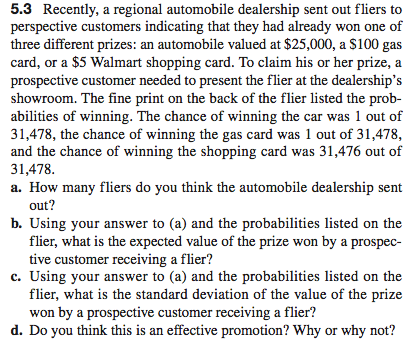 5.3 Recently, a regional automobile dealership sent out fliers to perspective customers indicating that they had already won one of three different prizes: an automobile valued at \$25,000, a \$100 gas card, or a \$5 Walmart shopping card. To claim his or her prize, a prospective customer needed to present the flier at the dealership's showroom. The fine print on the back of the flier listed the probabilities of winning. The chance of winning the car was 1 out of 31,478, the chance of winning the gas card was 1 out of 31,478, and the chance of winning the shopping card was 31,476 out of 31,478.

a. How many fliers do you think the automobile dealership sent out?

b. Using your answer to (a) and the probabilities listed on the flier, what is the expected value of the prize won by a prospective customer receiving a flier?

c. Using your answer to (a) and the probabilities listed on the flier, what is the standard deviation of the value of the prize won by a prospective customer receiving a flier?

d. Do you think this is an effective promotion? Why or why not?